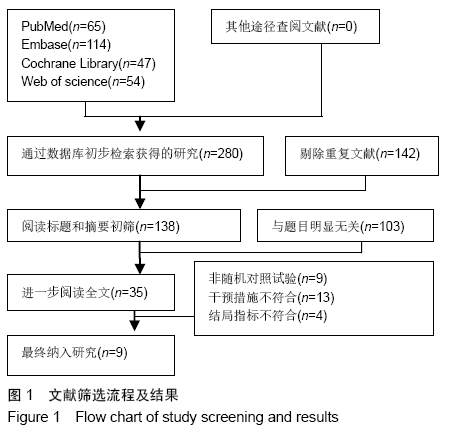 PubMed($n$=65)
Embase($n$=114)
Cochrane Library($n$=47)
Web of science($n$=54)

其他途径查阅文献($n$=0)

通过数据库初步检索获得的研究($n$=280)

剔除重复文献($n$=142)

阅读标题和摘要初筛($n$=138)

与题目明显无关($n$=103)

进一步阅读全文($n$=35)

非随机对照试验($n$=9)
干预措施不符合($n$=13)
结局指标不符合($n$=4)

最终纳入研究($n$=9)

图 1 文献筛选流程及结果
Figure 1 Flow chart of study screening and results